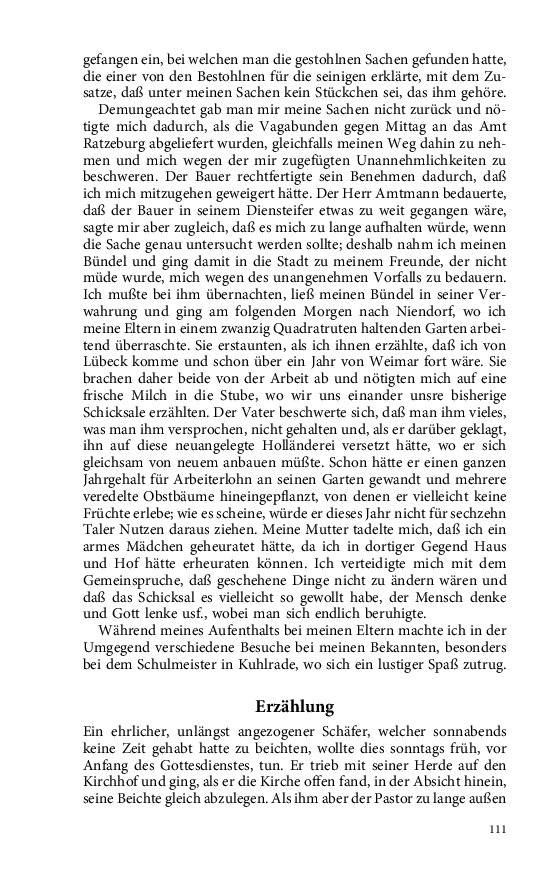 gefangen ein, bei welchen man die gestohlnen Sachen gefunden hatte, die einer von den Bestohlnen für die seinigen erklärte, mit dem Zusatze, daß unter meinen Sachen kein Stückchen sei, das ihm gehöre.

Demungeachtet gab man mir meine Sachen nicht zurück und nötigte mich dadurch, als die Vagabunden gegen Mittag an das Amt Ratzeburg abgeliefert wurden, gleichfalls meinen Weg dahin zu nehmen und mich wegen der mir zugefügten Unannehmlichkeiten zu beschweren. Der Bauer rechtfertigte sein Benehmen dadurch, daß ich mich mitzugehen geweigert hätte. Der Herr Amtmann bedauerte, daß der Bauer in seinem Diensteifer etwas zu weit gegangen wäre, sagte mir aber zugleich, daß es mich zu lange aufhalten würde, wenn die Sache genau untersucht werden sollte; deshalb nahm ich meinen Bündel und ging damit in die Stadt zu meinem Freunde, der nicht müde wurde, mich wegen des unangenehmen Vorfalls zu bedauern. Ich mußte bei ihm übernachten, ließ meinen Bündel in seiner Verwahrung und ging am folgenden Morgen nach Niendorf, wo ich meine Eltern in einem zwanzig Quadratruten haltenden Garten arbeitend überraschte. Sie erstaunten, als ich ihnen erzählte, daß ich von Lübeck komme und schon über ein Jahr von Weimar fort wäre. Sie brachen daher beide von der Arbeit ab und nötigten mich auf eine frische Milch in die Stube, wo wir uns einander unsre bisherige Schicksale erzählten. Der Vater beschwerte sich, daß man ihm vieles, was man ihm versprochen, nicht gehalten und, als er darüber geklagt, ihn auf diese neuangelegte Holländerei versetzt hätte, wo er sich gleichsam von neuem anbauen müßte. Schon hätte er einen ganzen Jahrgehalt für Arbeiterlohn an seinen Garten gewandt und mehrere veredelte Obstbäume hineingepflanzt, von denen er vielleicht keine Früchte erlebe; wie es scheine, würde er dieses Jahr nicht für sechzehn Taler Nutzen daraus ziehen. Meine Mutter tadelte mich, daß ich ein armes Mädchen geheuratet hätte, da ich in dortiger Gegend Haus und Hof hätte erheuraten können. Ich verteidigte mich mit dem Gemeinspruche, daß geschehene Dinge nicht zu ändern wären und daß das Schicksal es vielleicht so gewollt habe, der Mensch denke und Gott lenke usf., wobei man sich endlich beruhigte.

Während meines Aufenthalts bei meinen Eltern machte ich in der Umgegend verschiedene Besuche bei meinen Bekannten, besonders bei dem Schulmeister in Kuhlrade, wo sich ein lustiger Spaß zutrug.

Erzählung

Ein ehrlicher, unlängst angezogener Schäfer, welcher sonnabends keine Zeit gehabt hatte zu beichten, wollte dies sonntags früh, vor Anfang des Gottesdienstes, tun. Er trieb mit seiner Herde auf den Kirchhof und ging, als er die Kirche offen fand, in der Absicht hinein, seine Beichte gleich abzulegen. Als ihm aber der Pastor zu lange außen

111